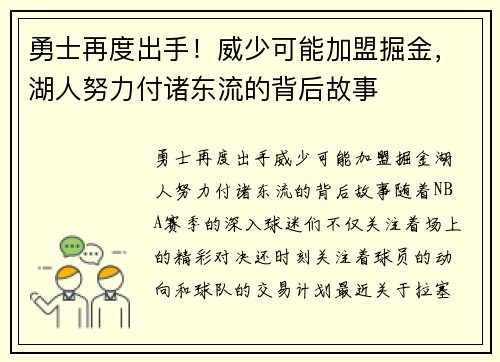 勇士再度出手！威少可能加盟掘金，湖人努力付诸东流的背后故事

勇士再度出手威少可能加盟掘金湖人努力付诸东流的背后故事随着NBA赛季的深入球迷们不仅关注着场上的精彩对决还时刻关注着球员的动向和球队的交易计划最近关于拉塞